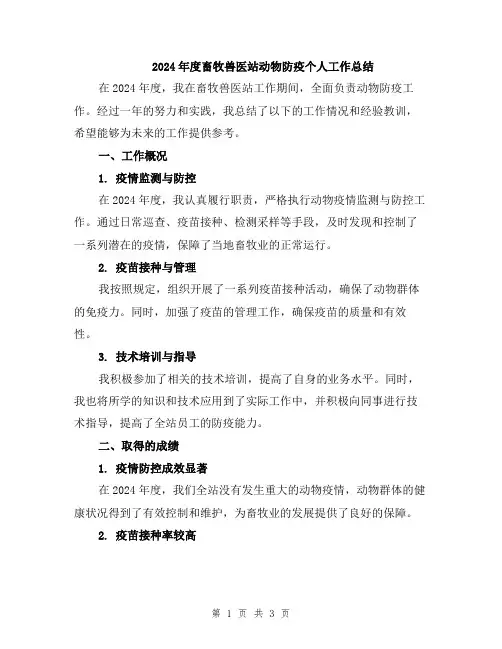 2024年度畜牧兽医站动物防疫个人工作总结

在2024年度，我在畜牧兽医站工作期间，全面负责动物防疫工作。经过一年的努力和实践，我总结了以下的工作情况和经验教训，希望能够为未来的工作提供参考。

一、工作概况

1. 疫情监测与防控

在2024年度，我认真履行职责，严格执行动物疫情监测与防控工作。通过日常巡查、疫苗接种、检测采样等手段，及时发现和控制了一系列潜在的疫情，保障了当地畜牧业的正常运行。

2. 疫苗接种与管理

我按照规定，组织开展了一系列疫苗接种活动，确保了动物群体的免疫力。同时，加强了疫苗的管理工作，确保疫苗的质量和有效性。

3. 技术培训与指导

我积极参加了相关的技术培训，提高了自身的业务水平。同时，我也将所学的知识和技术应用到了实际工作中，并积极向同事进行技术指导，提高了全站员工的防疫能力。

二、取得的成绩

1. 疫情防控成效显著

在2024年度，我们全站没有发生重大的动物疫情，动物群体的健康状况得到了有效控制和维护，为畜牧业的发展提供了良好的保障。

2. 疫苗接种率较高

第 1 页 共 3 页